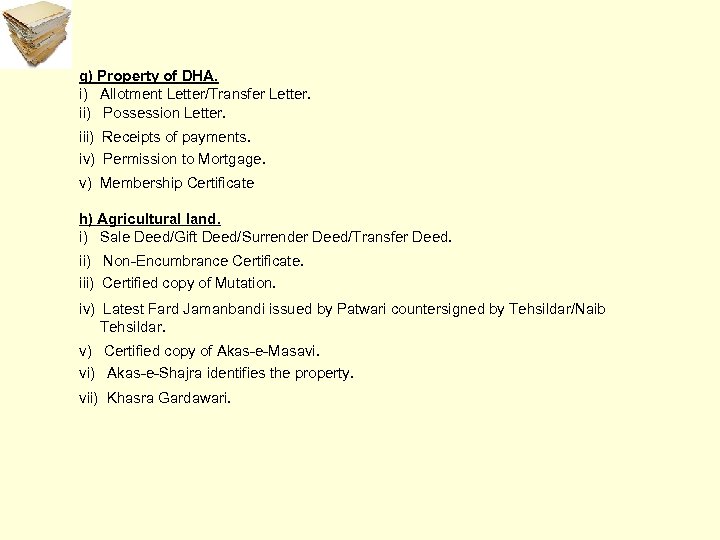 g) Property of DHA.
i) Allotment Letter/Transfer Letter.
ii) Possession Letter.
iii) Receipts of payments.
iv) Permission to Mortgage.
v) Membership Certificate

h) Agricultural land.
i) Sale Deed/Gift Deed/Surrender Deed/Transfer Deed.
ii) Non-Encumbrance Certificate.
iii) Certified copy of Mutation.
iv) Latest Fard Jamanbandi issued by Patwari countersigned by Tehsildar/Naib Tehsildar.
v) Certified copy of Akas-e-Masavi.
vi) Akas-e-Shajra identifies the property.
vii) Khasra Gardawari.